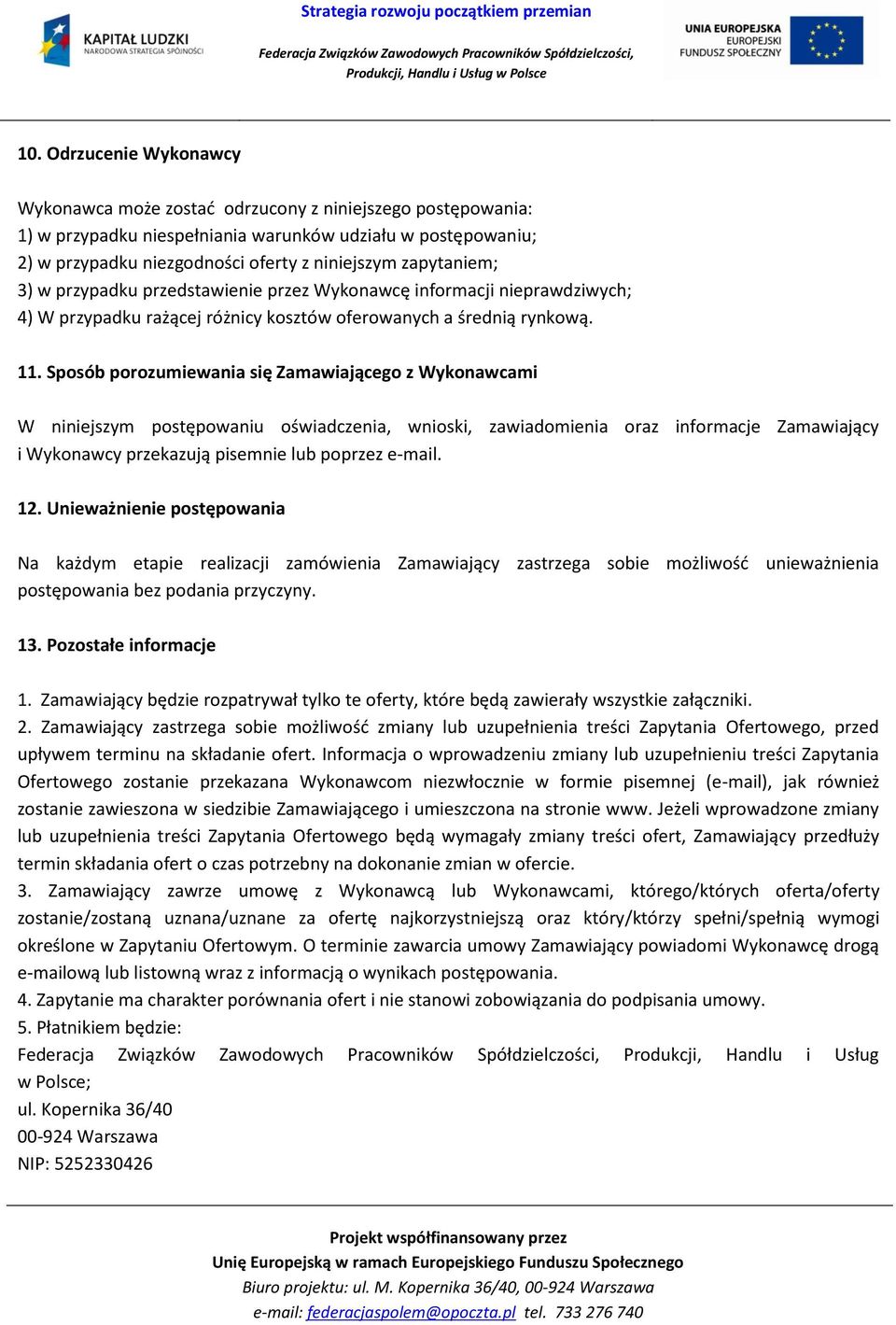 KAPITAŁ LUDZKI
NARODOWA STRATEGIA SPÓJNOŚCI

Strategia rozwoju początkiem przemian

Federacja Związków Zawodowych Pracowników Spółdzielczości, Produkcji, Handlu i Usług w Polsce

UNIA EUROPEJSKA
EUROPEJSKI FUNDUSZ SPOŁECZNY

10. Odrzucenie Wykonawcy

Wykonawca może zostać odrzucony z niniejszego postępowania:
1) w przypadku niespełniania warunków udziału w postępowaniu;
2) w przypadku niezgodności oferty z niniejszym zapytaniem;
3) w przypadku przedstawienie przez Wykonawcę informacji nieprawdziwych;
4) W przypadku rażącej różnicy kosztów oferowanych a średnią rynkową.

11. Sposób porozumiewania się Zamawiającego z Wykonawcami

W niniejszym postępowaniu oświadczenia, wnioski, zawiadomienia oraz informacje Zamawiający i Wykonawcy przekazują pisemnie lub poprzez e-mail.

12. Unieważnienie postępowania

Na każdym etapie realizacji zamówienia Zamawiający zastrzega sobie możliwość unieważnienia postępowania bez podania przyczyny.

13. Pozostałe informacje

1. Zamawiający będzie rozpatrywał tylko te oferty, które będą zawierały wszystkie załączniki.
2. Zamawiający zastrzega sobie możliwość zmiany lub uzupełnienia treści Zapytania Ofertowego, przed upływem terminu na składanie ofert. Informacja o wprowadzeniu zmiany lub uzupełnieniu treści Zapytania Ofertowego zostanie przekazana Wykonawcom niezwłocznie w formie pisemnej (e-mail), jak również zostanie zawieszona w siedzibie Zamawiającego i umieszczona na stronie www. Jeżeli wprowadzone zmiany lub uzupełnienia treści Zapytania Ofertowego będą wymagały zmiany treści ofert, Zamawiający przedłuży termin składania ofert o czas potrzebny na dokonanie zmian w ofercie.
3. Zamawiający zawrze umowę z Wykonawcą lub Wykonawcami, którego/których oferta/oferty zostanie/zostaną uznana/uznane za ofertę najkorzystniejszą oraz który/którzy spełni/spełnią wymogi określone w Zapytaniu Ofertowym. O terminie zawarcia umowy Zamawiający powiadomi Wykonawcę drogą e-mailową lub listowną wraz z informacją o wynikach postępowania.
4. Zapytanie ma charakter porównania ofert i nie stanowi zobowiązania do podpisania umowy.
5. Płatnikiem będzie:
Federacja Związków Zawodowych Pracowników Spółdzielczości, Produkcji, Handlu i Usług w Polsce;
ul. Kopernika 36/40
00-924 Warszawa
NIP: 5252330426

Projekt współfinansowany przez
Unię Europejską w ramach Europejskiego Funduszu Społecznego
Biuro projektu: ul. M. Kopernika 36/40, 00-924 Warszawa
e-mail: federacjaspolem@opoczta.pl tel. 733 276 740